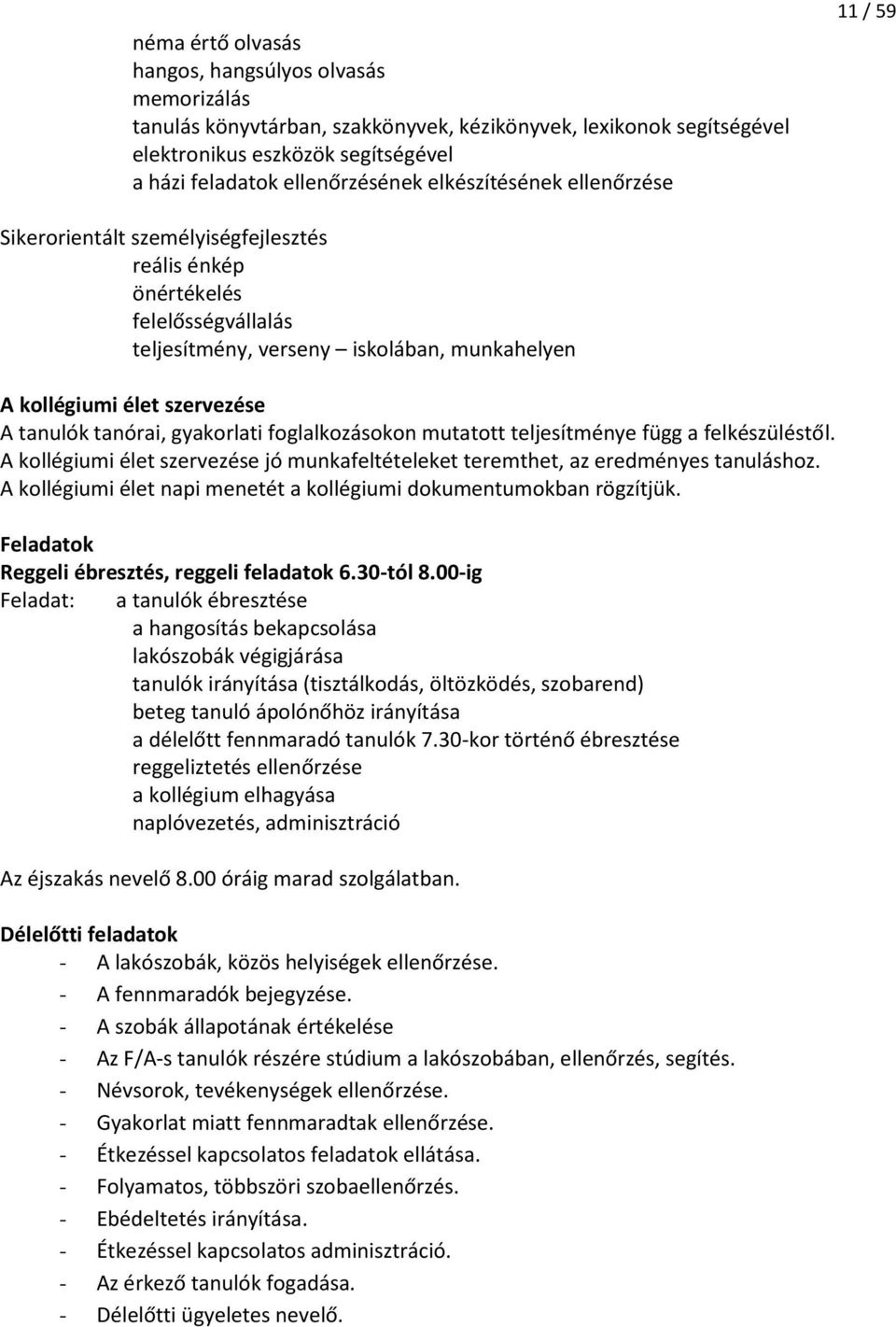 11 / 59

néma értő olvasás
hangos, hangsúlyos olvasás
memorizálás
tanulás könyvtárban, szakkönyvek, kézikönyvek, lexikonok segítségével
elektronikus eszközök segítségével
a házi feladatok ellenőrzésének elkészítésének ellenőrzése

Sikerorientált személyiségfejlesztés
reális énkép
önértékelés
felelősségvállalás
teljesítmény, verseny – iskolában, munkahelyen

A kollégiumi élet szervezése
A tanulók tanórai, gyakorlati foglalkozásokon mutatott teljesítménye függ a felkészüléstől. A kollégiumi élet szervezése jó munkafeltételeket teremthet, az eredményes tanuláshoz. A kollégiumi élet napi menetét a kollégiumi dokumentumokban rögzítjük.

Feladatok
Reggeli ébresztés, reggeli feladatok 6.30-tól 8.00-ig
Feladat: a tanulók ébresztése
a hangosítás bekapcsolása
lakószobák végigjárása
tanulók irányítása (tisztálkodás, öltözködés, szobarend)
beteg tanuló ápolónőhöz irányítása
a délelőtt fennmaradó tanulók 7.30-kor történő ébresztése
reggeliztetés ellenőrzése
a kollégium elhagyása
naplóvezetés, adminisztráció

Az éjszakás nevelő 8.00 óráig marad szolgálatban.

Délelőtti feladatok
- A lakószobák, közös helyiségek ellenőrzése.
- A fennmaradók bejegyzése.
- A szobák állapotának értékelése
- Az F/A-s tanulók részére stúdium a lakószobában, ellenőrzés, segítés.
- Névsorok, tevékenységek ellenőrzése.
- Gyakorlat miatt fennmaradtak ellenőrzése.
- Étkezéssel kapcsolatos feladatok ellátása.
- Folyamatos, többszöri szobaellenőrzés.
- Ebédeltetés irányítása.
- Étkezéssel kapcsolatos adminisztráció.
- Az érkező tanulók fogadása.
- Délelőtti ügyeletes nevelő.